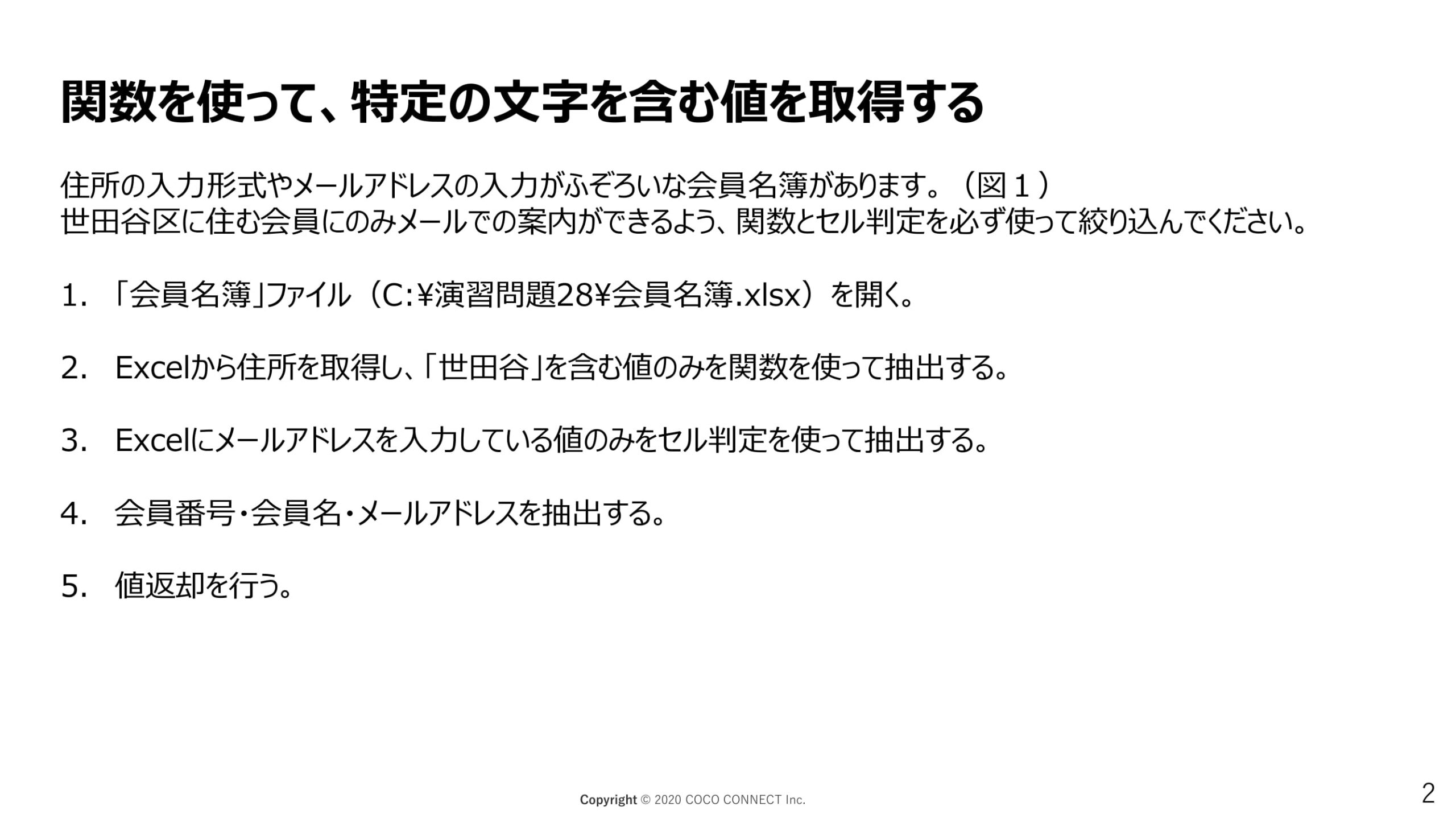 関数を使って、特定の文字を含む値を取得する

住所の入力形式やメールアドレスの入力がふぞろいな会員名簿があります。（図１）
世田谷区に住む会員にのみメールでの案内ができるよう、関数とセル判定を必ず使って絞り込んでください。

1. 「会員名簿」ファイル（C:¥演習問題28¥会員名簿.xlsx）を開く。

2. Excelから住所を取得し、「世田谷」を含む値のみを関数を使って抽出する。

3. Excelにメールアドレスを入力している値のみをセル判定を使って抽出する。

4. 会員番号・会員名・メールアドレスを抽出する。

5. 値返却を行う。

Copyright © 2020 COCO CONNECT Inc.

2